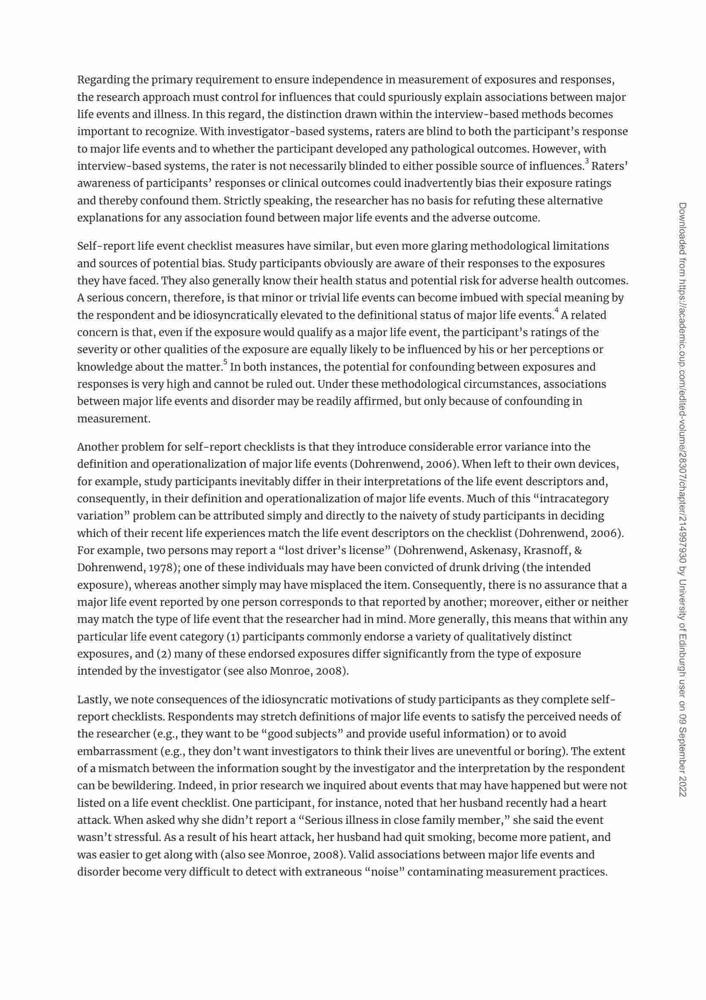 Regarding the primary requirement to ensure independence in measurement of exposures and responses, the research approach must control for influences that could spuriously explain associations between major life events and illness. In this regard, the distinction drawn within the interview-based methods becomes important to recognize. With investigator-based systems, raters are blind to both the participant's response to major life events and to whether the participant developed any pathological outcomes. However, with interview-based systems, the rater is not necessarily blinded to either possible source of influences.$^3$ Raters' awareness of participants' responses or clinical outcomes could inadvertently bias their exposure ratings and thereby confound them. Strictly speaking, the researcher has no basis for refuting these alternative explanations for any association found between major life events and the adverse outcome.

Self-report life event checklist measures have similar, but even more glaring methodological limitations and sources of potential bias. Study participants obviously are aware of their responses to the exposures they have faced. They also generally know their health status and potential risk for adverse health outcomes. A serious concern, therefore, is that minor or trivial life events can become imbued with special meaning by the respondent and be idiosyncratically elevated to the definitional status of major life events.$^4$ A related concern is that, even if the exposure would qualify as a major life event, the participant's ratings of the severity or other qualities of the exposure are equally likely to be influenced by his or her perceptions or knowledge about the matter.$^5$ In both instances, the potential for confounding between exposures and responses is very high and cannot be ruled out. Under these methodological circumstances, associations between major life events and disorder may be readily affirmed, but only because of confounding in measurement.

Another problem for self-report checklists is that they introduce considerable error variance into the definition and operationalization of major life events (Dohrenwend, 2006). When left to their own devices, for example, study participants inevitably differ in their interpretations of the life event descriptors and, consequently, in their definition and operationalization of major life events. Much of this "intracategory variation" problem can be attributed simply and directly to the naivety of study participants in deciding which of their recent life experiences match the life event descriptors on the checklist (Dohrenwend, 2006). For example, two persons may report a "lost driver's license" (Dohrenwend, Askenasy, Krasnoff, & Dohrenwend, 1978); one of these individuals may have been convicted of drunk driving (the intended exposure), whereas another simply may have misplaced the item. Consequently, there is no assurance that a major life event reported by one person corresponds to that reported by another; moreover, either or neither may match the type of life event that the researcher had in mind. More generally, this means that within any particular life event category (1) participants commonly endorse a variety of qualitatively distinct exposures, and (2) many of these endorsed exposures differ significantly from the type of exposure intended by the investigator (see also Monroe, 2008).

Lastly, we note consequences of the idiosyncratic motivations of study participants as they complete self-report checklists. Respondents may stretch definitions of major life events to satisfy the perceived needs of the researcher (e.g., they want to be "good subjects" and provide useful information) or to avoid embarrassment (e.g., they don't want investigators to think their lives are uneventful or boring). The extent of a mismatch between the information sought by the investigator and the interpretation by the respondent can be bewildering. Indeed, in prior research we inquired about events that may have happened but were not listed on a life event checklist. One participant, for instance, noted that her husband recently had a heart attack. When asked why she didn't report a "Serious illness in close family member," she said the event wasn't stressful. As a result of his heart attack, her husband had quit smoking, become more patient, and was easier to get along with (also see Monroe, 2008). Valid associations between major life events and disorder become very difficult to detect with extraneous "noise" contaminating measurement practices.

Downloaded from https://academic.oup.com/edited-volume/28307/chapter/214997930 by University of Edinburgh user on 09 September 2022